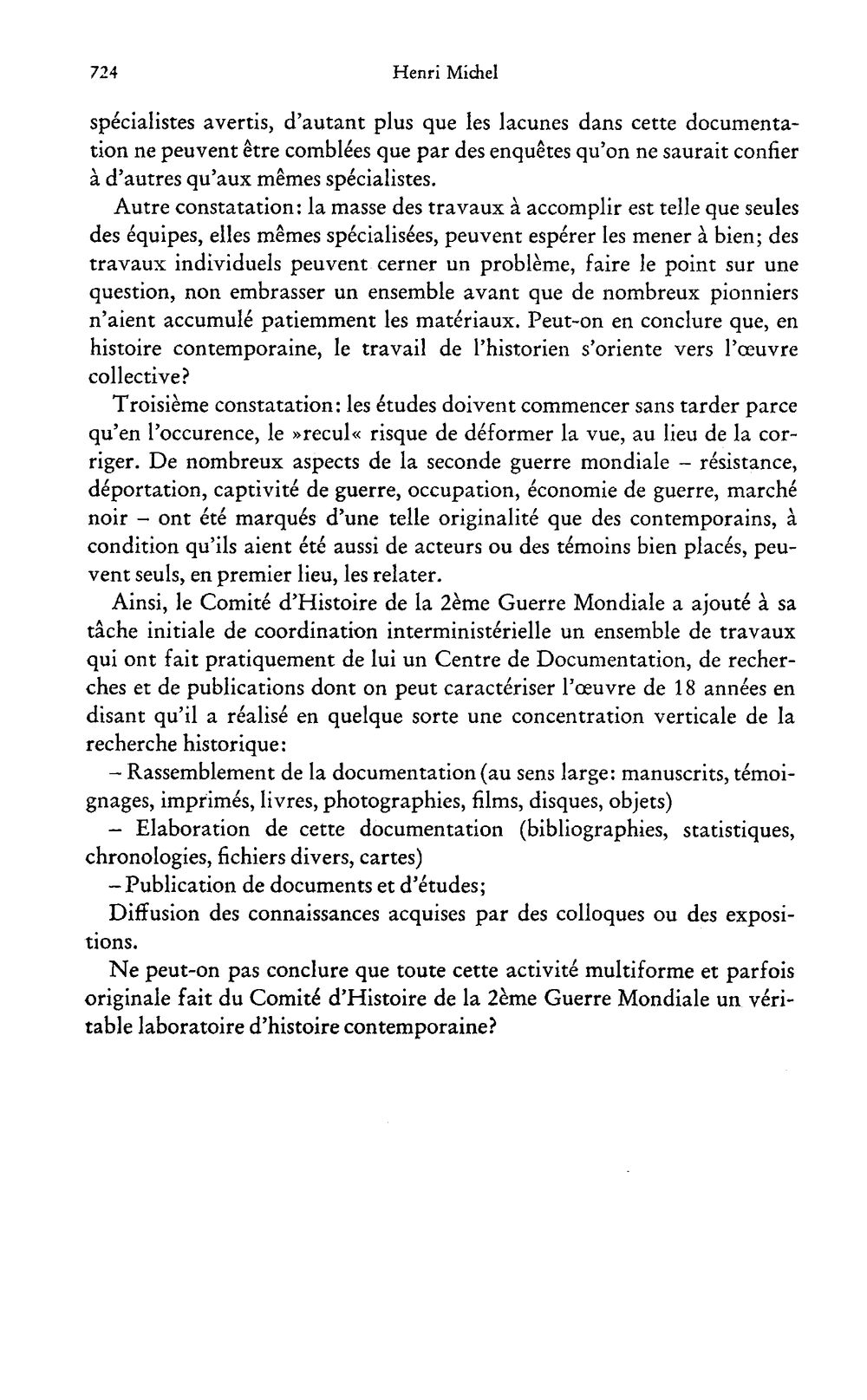 724 Henri Michel

spécialistes avertis, d'autant plus que les lacunes dans cette documentation ne peuvent être comblées que par des enquêtes qu'on ne saurait confier à d'autres qu'aux mêmes spécialistes.

Autre constatation: la masse des travaux à accomplir est telle que seules des équipes, elles mêmes spécialisées, peuvent espérer les mener à bien; des travaux individuels peuvent cerner un problème, faire le point sur une question, non embrasser un ensemble avant que de nombreux pionniers n'aient accumulé patiemment les matériaux. Peut-on en conclure que, en histoire contemporaine, le travail de l'historien s'oriente vers l'œuvre collective?

Troisième constatation: les études doivent commencer sans tarder parce qu'en l'occurence, le »recul« risque de déformer la vue, au lieu de la corriger. De nombreux aspects de la seconde guerre mondiale – résistance, déportation, captivité de guerre, occupation, économie de guerre, marché noir – ont été marqués d'une telle originalité que des contemporains, à condition qu'ils aient été aussi de acteurs ou des témoins bien placés, peuvent seuls, en premier lieu, les relater.

Ainsi, le Comité d'Histoire de la 2ème Guerre Mondiale a ajouté à sa tâche initiale de coordination interministérielle un ensemble de travaux qui ont fait pratiquement de lui un Centre de Documentation, de recherches et de publications dont on peut caractériser l'œuvre de 18 années en disant qu'il a réalisé en quelque sorte une concentration verticale de la recherche historique:

– Rassemblement de la documentation (au sens large: manuscrits, témoignages, imprimés, livres, photographies, films, disques, objets)

– Elaboration de cette documentation (bibliographies, statistiques, chronologies, fichiers divers, cartes)

– Publication de documents et d'études;

Diffusion des connaissances acquises par des colloques ou des expositions.

Ne peut-on pas conclure que toute cette activité multiforme et parfois originale fait du Comité d'Histoire de la 2ème Guerre Mondiale un véritable laboratoire d'histoire contemporaine?